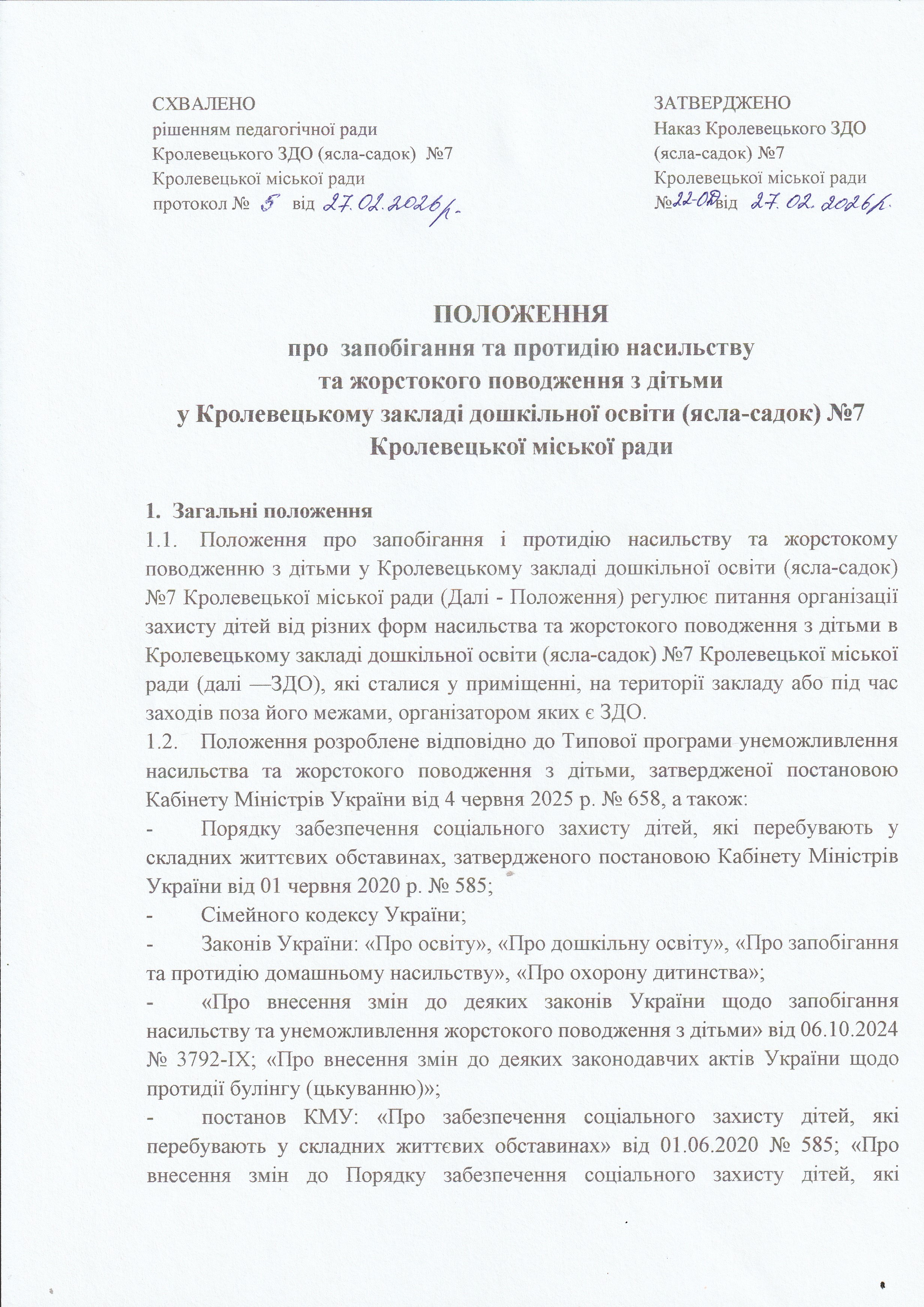 СХВАЛЕНО
рішенням педагогічної ради
Кролевецького ЗДО (ясла-садок) №7
Кролевецької міської ради
протокол № 5 від 27.02.2026р.

ЗАТВЕРДЖЕНО
Наказ Кролевецького ЗДО
(ясла-садок) №7
Кролевецької міської ради
№22-ОД від 27.02.2026р.

ПОЛОЖЕННЯ
про запобігання та протидію насильству
та жорстокого поводження з дітьми
у Кролевецькому закладі дошкільної освіти (ясла-садок) №7
Кролевецької міської ради

1. Загальні положення
1.1. Положення про запобігання і протидію насильству та жорстокому поводженню з дітьми у Кролевецькому закладі дошкільної освіти (ясла-садок) №7 Кролевецької міської ради (Далі - Положення) регулює питання організації захисту дітей від різних форм насильства та жорстокого поводження з дітьми в Кролевецькому закладі дошкільної освіти (ясла-садок) №7 Кролевецької міської ради (далі —ЗДО), які сталися у приміщенні, на території закладу або під час заходів поза його межами, організатором яких є ЗДО.
1.2. Положення розроблене відповідно до Типової програми унеможливлення насильства та жорстокого поводження з дітьми, затвердженої постановою Кабінету Міністрів України від 4 червня 2025 р. № 658, а також:
- Порядку забезпечення соціального захисту дітей, які перебувають у складних життєвих обставинах, затвердженого постановою Кабінету Міністрів України від 01 червня 2020 р. № 585;
- Сімейного кодексу України;
- Законів України: «Про освіту», «Про дошкільну освіту», «Про запобігання та протидію домашньому насильству», «Про охорону дитинства»;
- «Про внесення змін до деяких законів України щодо запобігання насильству та унеможливлення жорстокого поводження з дітьми» від 06.10.2024 № 3792-IX; «Про внесення змін до деяких законодавчих актів України щодо протидії булінгу (цькуванню)»;
- постанов КМУ: «Про забезпечення соціального захисту дітей, які перебувають у складних життєвих обставинах» від 01.06.2020 № 585; «Про внесення змін до Порядку забезпечення соціального захисту дітей, які